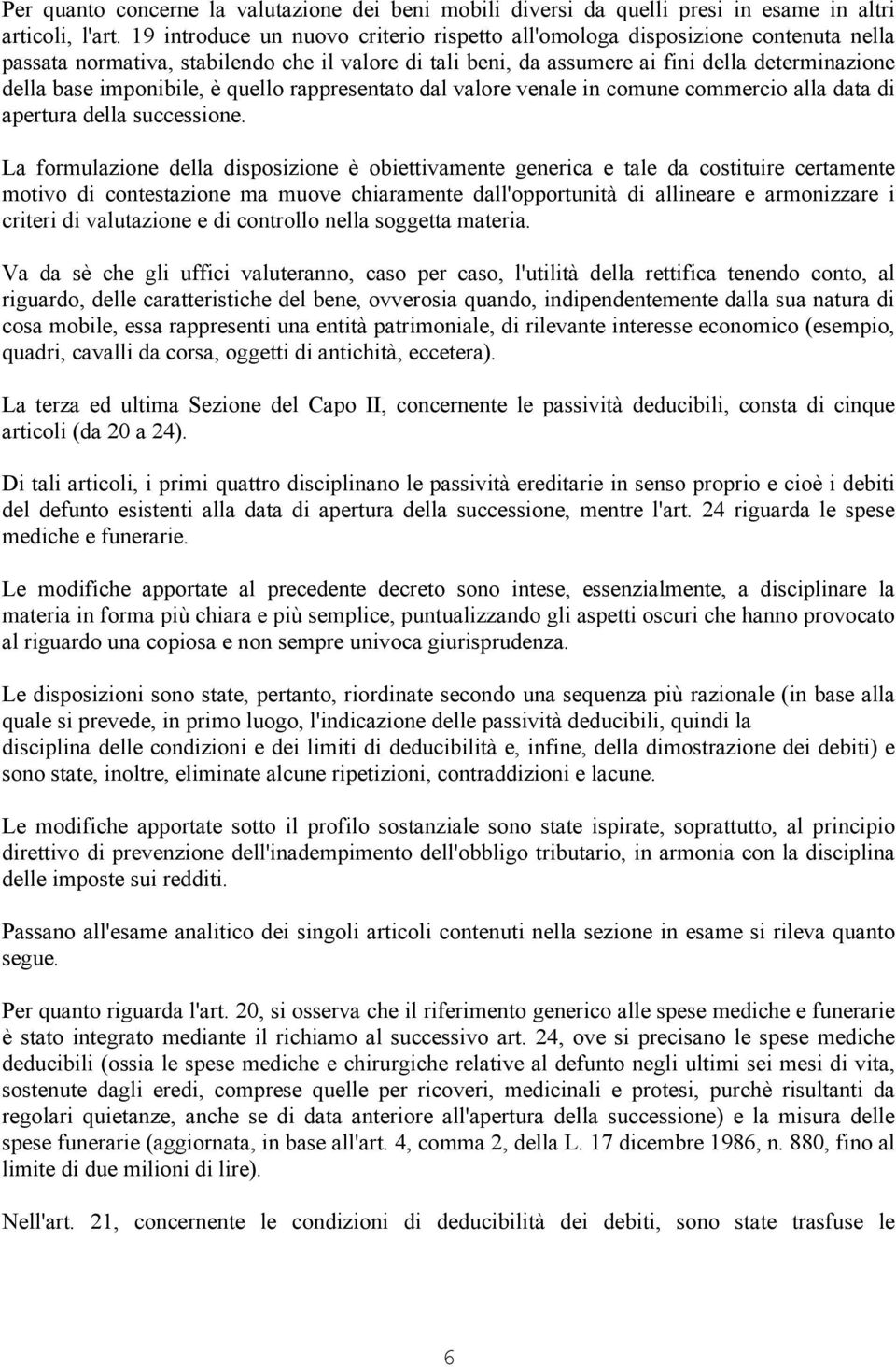 Per quanto concerne la valutazione dei beni mobili diversi da quelli presi in esame in altri articoli, l'art. 19 introduce un nuovo criterio rispetto all'omologa disposizione contenuta nella passata normativa, stabilendo che il valore di tali beni, da assumere ai fini della determinazione della base imponibile, è quello rappresentato dal valore venale in comune commercio alla data di apertura della successione.

La formulazione della disposizione è obiettivamente generica e tale da costituire certamente motivo di contestazione ma muove chiaramente dall'opportunità di allineare e armonizzare i criteri di valutazione e di controllo nella soggetta materia.

Va da sè che gli uffici valuteranno, caso per caso, l'utilità della rettifica tenendo conto, al riguardo, delle caratteristiche del bene, ovverosia quando, indipendentemente dalla sua natura di cosa mobile, essa rappresenti una entità patrimoniale, di rilevante interesse economico (esempio, quadri, cavalli da corsa, oggetti di antichità, eccetera).

La terza ed ultima Sezione del Capo II, concernente le passività deducibili, consta di cinque articoli (da 20 a 24).

Di tali articoli, i primi quattro disciplinano le passività ereditarie in senso proprio e cioè i debiti del defunto esistenti alla data di apertura della successione, mentre l'art. 24 riguarda le spese mediche e funerarie.

Le modifiche apportate al precedente decreto sono intese, essenzialmente, a disciplinare la materia in forma più chiara e più semplice, puntualizzando gli aspetti oscuri che hanno provocato al riguardo una copiosa e non sempre univoca giurisprudenza.

Le disposizioni sono state, pertanto, riordinate secondo una sequenza più razionale (in base alla quale si prevede, in primo luogo, l'indicazione delle passività deducibili, quindi la disciplina delle condizioni e dei limiti di deducibilità e, infine, della dimostrazione dei debiti) e sono state, inoltre, eliminate alcune ripetizioni, contraddizioni e lacune.

Le modifiche apportate sotto il profilo sostanziale sono state ispirate, soprattutto, al principio direttivo di prevenzione dell'inadempimento dell'obbligo tributario, in armonia con la disciplina delle imposte sui redditi.

Passano all'esame analitico dei singoli articoli contenuti nella sezione in esame si rileva quanto segue.

Per quanto riguarda l'art. 20, si osserva che il riferimento generico alle spese mediche e funerarie è stato integrato mediante il richiamo al successivo art. 24, ove si precisano le spese mediche deducibili (ossia le spese mediche e chirurgiche relative al defunto negli ultimi sei mesi di vita, sostenute dagli eredi, comprese quelle per ricoveri, medicinali e protesi, purchè risultanti da regolari quietanze, anche se di data anteriore all'apertura della successione) e la misura delle spese funerarie (aggiornata, in base all'art. 4, comma 2, della L. 17 dicembre 1986, n. 880, fino al limite di due milioni di lire).

Nell'art. 21, concernente le condizioni di deducibilità dei debiti, sono state trasfuse le

6